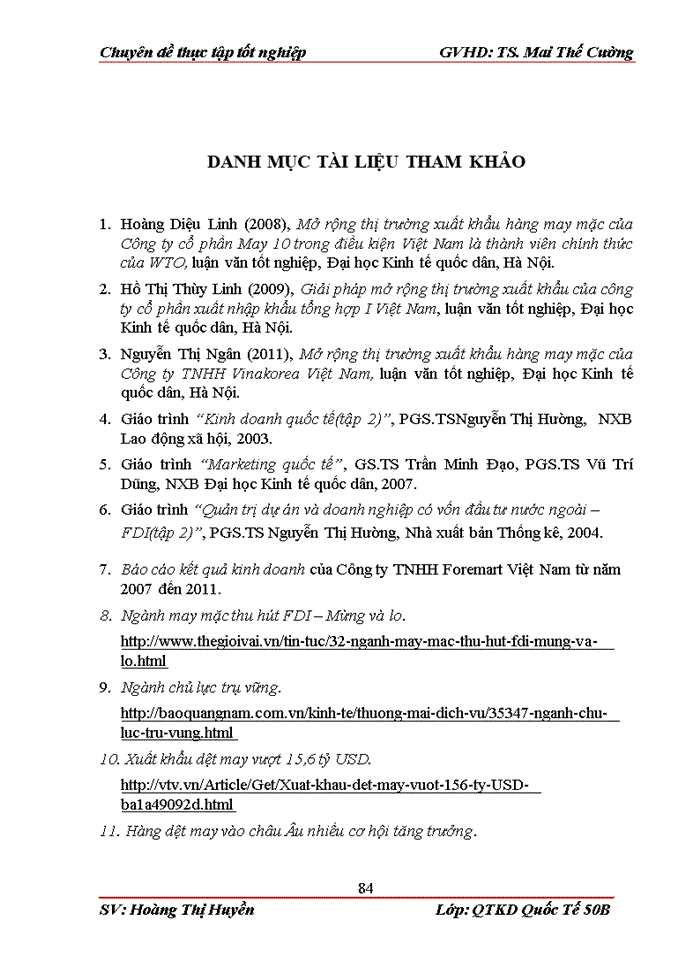 Chuyên đề thực tập tốt nghiệp GVHD: TS. Mai Thế Cường

DANH MỤC TÀI LIỆU THAM KHẢO

1. Hoàng Diệu Linh (2008), Mở rộng thị trường xuất khẩu hàng may mặc của Công ty cổ phần May 10 trong điều kiện Việt Nam là thành viên chính thức của WTO, luận văn tốt nghiệp, Đại học Kinh tế quốc dân, Hà Nội.

2. Hồ Thị Thùy Linh (2009), Giải pháp mở rộng thị trường xuất khẩu của công ty cổ phần xuất nhập khẩu tổng hợp I Việt Nam, luận văn tốt nghiệp, Đại học Kinh tế quốc dân, Hà Nội.

3. Nguyễn Thị Ngân (2011), Mở rộng thị trường xuất khẩu hàng may mặc của Công ty TNHH Vinakorea Việt Nam, luận văn tốt nghiệp, Đại học Kinh tế quốc dân, Hà Nội.

4. Giáo trình "Kinh doanh quốc tế(tập 2)", PGS.TSNguyễn Thị Hường, NXB Lao động xã hội, 2003.

5. Giáo trình "Marketing quốc tế", GS.TS Trần Minh Đạo, PGS.TS Vũ Trí Dũng, NXB Đại học Kinh tế quốc dân, 2007.

6. Giáo trình "Quản trị dự án và doanh nghiệp có vốn đầu tư nước ngoài – FDI(tập 2)", PGS.TS Nguyễn Thị Hường, Nhà xuất bản Thống kê, 2004.

7. Báo cáo kết quả kinh doanh của Công ty TNHH Foremart Việt Nam từ năm 2007 đến 2011.

8. Ngành may mặc thu hút FDI – Mừng và lo.
http://www.thegioivai.vn/tin-tuc/32-nganh-may-mac-thu-hut-fdi-mung-va-lo.html

9. Ngành chủ lực trụ vững.
http://baoquangnam.com.vn/kinh-te/thuong-mai-dich-vu/35347-nganh-chu-luc-tru-vung.html

10. Xuất khẩu dệt may vượt 15,6 tỷ USD.
http://vtv.vn/Article/Get/Xuat-khau-det-may-vuot-156-ty-USD-ba1a49092d.html

11. Hàng dệt may vào châu Âu nhiều cơ hội tăng trưởng.

84

SV: Hoàng Thị Huyền Lớp: QTKD Quốc Tế 50B